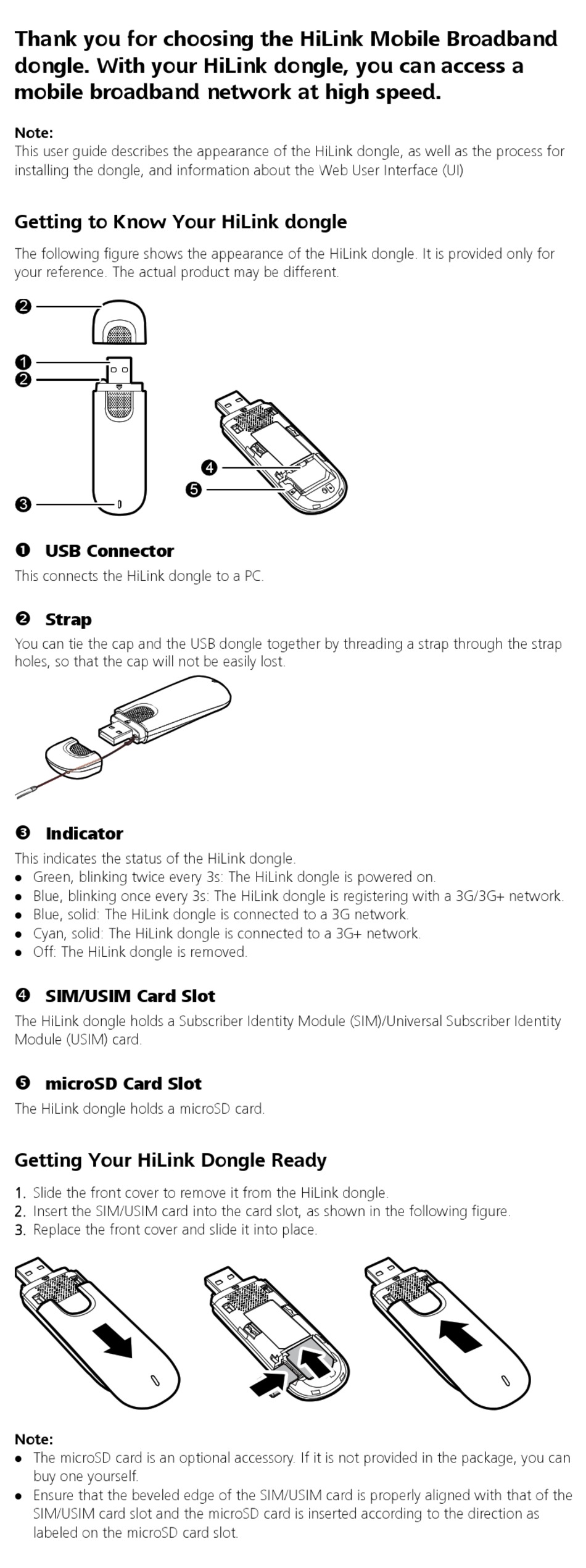 Thank you for choosing the HiLink Mobile Broadband dongle. With your HiLink dongle, you can access a mobile broadband network at high speed.

Note:
This user guide describes the appearance of the HiLink dongle, as well as the process for installing the dongle, and information about the Web User Interface (UI)

Getting to Know Your HiLink dongle

The following figure shows the appearance of the HiLink dongle. It is provided only for your reference. The actual product may be different.

❷
❶
❷
❸
❹
❺

❶ USB Connector
This connects the HiLink dongle to a PC.

❷ Strap
You can tie the cap and the USB dongle together by threading a strap through the strap holes, so that the cap will not be easily lost.

❸ Indicator
This indicates the status of the HiLink dongle.
• Green, blinking twice every 3s: The HiLink dongle is powered on.
• Blue, blinking once every 3s: The HiLink dongle is registering with a 3G/3G+ network.
• Blue, solid: The HiLink dongle is connected to a 3G network.
• Cyan, solid: The HiLink dongle is connected to a 3G+ network.
• Off: The HiLink dongle is removed.

❹ SIM/USIM Card Slot
The HiLink dongle holds a Subscriber Identity Module (SIM)/Universal Subscriber Identity Module (USIM) card.

❺ microSD Card Slot
The HiLink dongle holds a microSD card.

Getting Your HiLink Dongle Ready

1. Slide the front cover to remove it from the HiLink dongle.
2. Insert the SIM/USIM card into the card slot, as shown in the following figure.
3. Replace the front cover and slide it into place.

Note:
• The microSD card is an optional accessory. If it is not provided in the package, you can buy one yourself.
• Ensure that the beveled edge of the SIM/USIM card is properly aligned with that of the SIM/USIM card slot and the microSD card is inserted according to the direction as labeled on the microSD card slot.